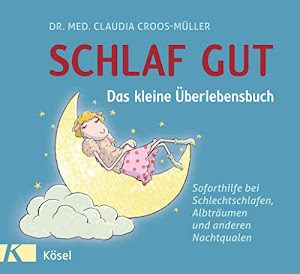 DR. MED. CLAUDIA CROOS-MÜLLER

SCHLAF GUT

Das kleine Überlebensbuch

Soforthilfe bei Schlechtschlafen, Albträumen und anderen Nachtqualen

K Kösel